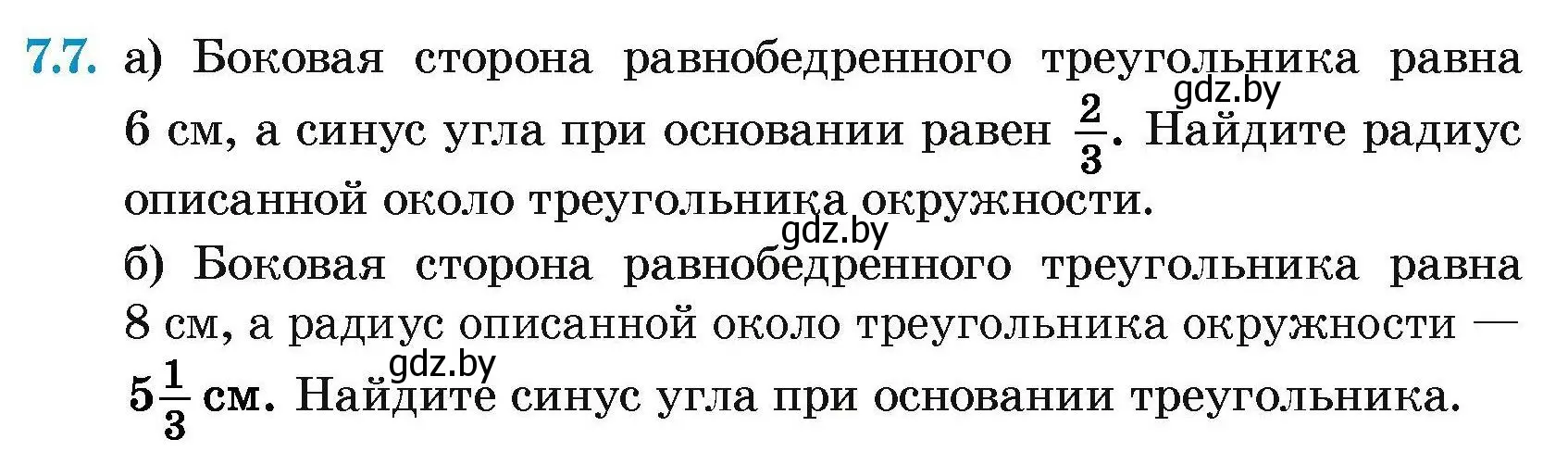 7.7. а) Боковая сторона равнобедренного треугольника равна 6 см, а синус угла при основании равен $\frac{2}{3}$. Найдите радиус описанной около треугольника окружности.

gdz.by

gdz.by

б) Боковая сторона равнобедренного треугольника равна 8 см, а радиус описанной около треугольника окружности — $5\frac{1}{3}$ см. Найдите синус угла при основании треугольника.

gdz.by